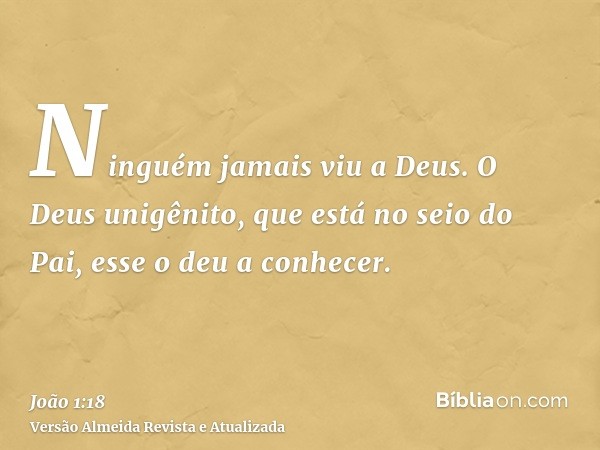 Ninguém jamais viu a Deus. O Deus unigênito, que está no seio do Pai, esse o deu a conhecer.

João 1:18
Versão Almeida Revista e Atualizada

Bíbliaon.com